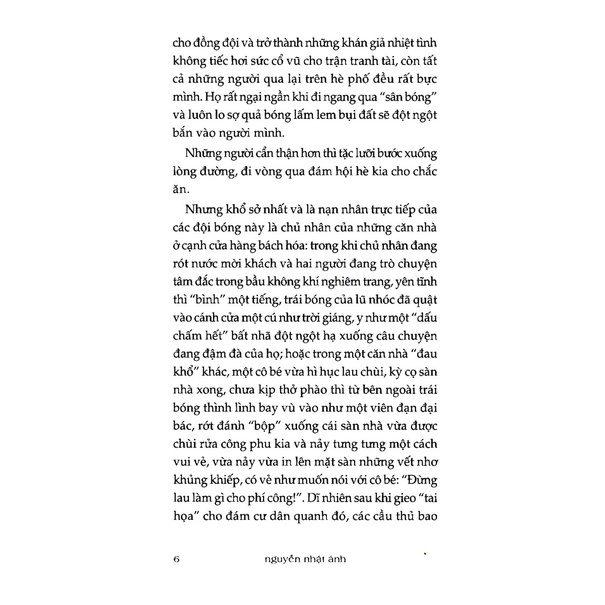 cho đồng đội và trở thành những khán giả nhiệt tình không tiếc hơi sức cổ vũ cho trận tranh tài, còn tất cả những người qua lại trên hè phố đều rất bực mình. Họ rất ngại ngần khi đi ngang qua "sân bóng" và luôn lo sợ quả bóng lấm lem bụi đất sẽ đột ngột bắn vào người mình.

Những người cẩn thận hơn thì tặc lưỡi bước xuống lòng đường, đi vòng qua đám hội hè kia cho chắc ăn.

Nhưng khổ sở nhất và là nạn nhân trực tiếp của các đội bóng này là chủ nhân của những căn nhà ở cạnh cửa hàng bách hóa: trong khi chủ nhân đang rót nước mời khách và hai người đang trò chuyện tâm đắc trong bầu không khí nghiêm trang, yên tĩnh thì "bình" một tiếng, trái bóng của lũ nhóc đã quật vào cánh cửa một cú như trời giáng, y như một "dấu chấm hết" bất nhã đột ngột hạ xuống câu chuyện đang đậm đà của họ; hoặc trong một căn nhà "đau khổ" khác, một cô bé vừa hì hục lau chùi, kỳ cọ sàn nhà xong, chưa kịp thở phào thì từ bên ngoài trái bóng thình lình bay vù vào như một viên đạn đại bác, rớt đánh "bộp" xuống cái sàn nhà vừa được chùi rửa công phu kia và nảy tưng tưng một cách vui vẻ, vừa nảy vừa in lên mặt sàn những vết nhơ khủng khiếp, có vẻ như muốn nói với cô bé: "Đừng lau làm gì cho phí công!". Dĩ nhiên sau khi gieo "tai họa" cho đám cư dân quanh đó, các cầu thủ bao

6 nguyễn nhật ánh